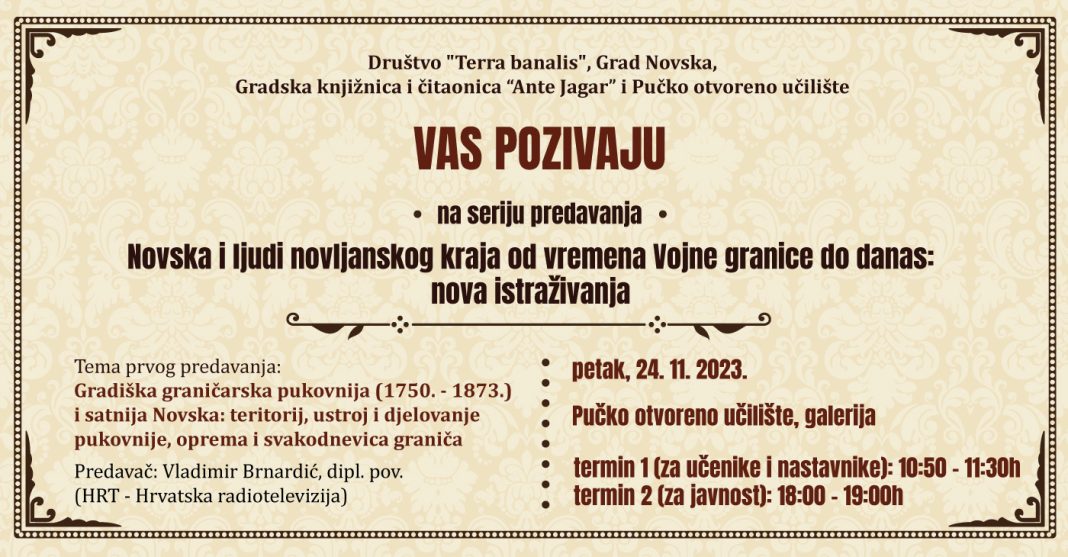 Društvo "Terra banalis", Grad Novska,
Gradska knjižnica i čitaonica "Ante Jagar" i Pučko otvoreno učilište

VAS POZIVAJU

• na seriju predavanja •

Novska i ljudi novljanskog kraja od vremena Vojne granice do danas: nova istraživanja

Tema prvog predavanja:
Gradiška graničarska pukovnija (1750. - 1873.) i satnija Novska: teritorij, ustroj i djelovanje pukovnije, oprema i svakodnevica graniča

Predavač: Vladimir Brnardić, dipl. pov.
(HRT - Hrvatska radiotelevizija)

petak, 24. 11. 2023.

Pučko otvoreno učilište, galerija

termin 1 (za učenike i nastavnike): 10:50 - 11:30h
termin 2 (za javnost): 18:00 - 19:00h